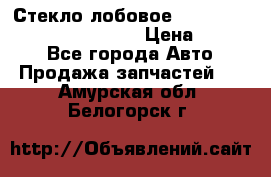 Стекло лобовое

Цена

Все города Авто

Продажа запчастей

Амурская обл

Белогорск г

http://Объявлений.сайт